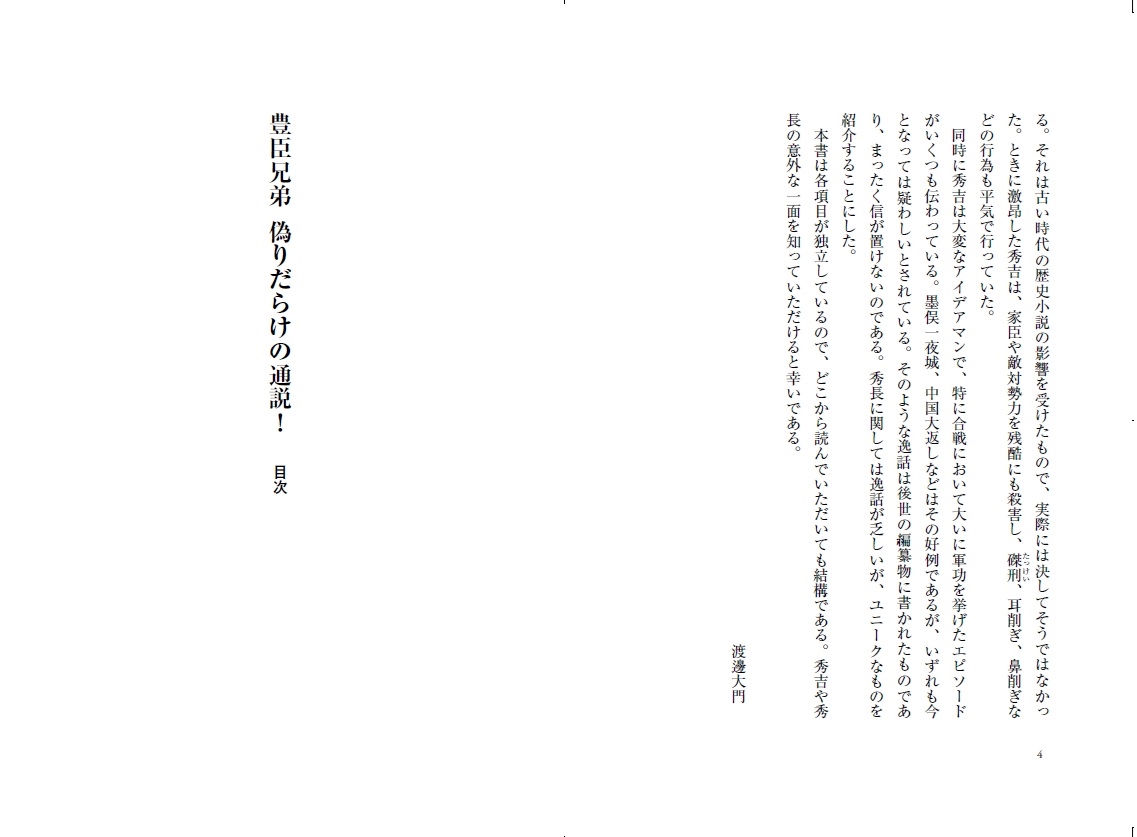 る。それは古い時代の歴史小説の影響を受けたもので、実際には決してそうではなかった。ときに激昂した秀吉は、家臣や敵対勢力を残酷にも殺害し、磔刑（たっけい）、耳削ぎ、鼻削ぎなどの行為も平気で行っていた。

同時に秀吉は大変なアイデアマンで、特に合戦において大いに軍功を挙げたエピソードがいくつも伝わっている。墨俣一夜城、中国大返しなどはその好例であるが、いずれも今となっては疑わしいとされている。そのような逸話は後世の編纂物に書かれたものであり、まったく信が置けないのである。秀長に関しては逸話が乏しいが、ユニークなものを紹介することにした。

本書は各項目が独立しているので、どこから読んでいただいても結構である。秀吉や秀長の意外な一面を知っていただけると幸いである。

渡邊大門

4

豊臣兄弟　偽りだらけの通説！　目次